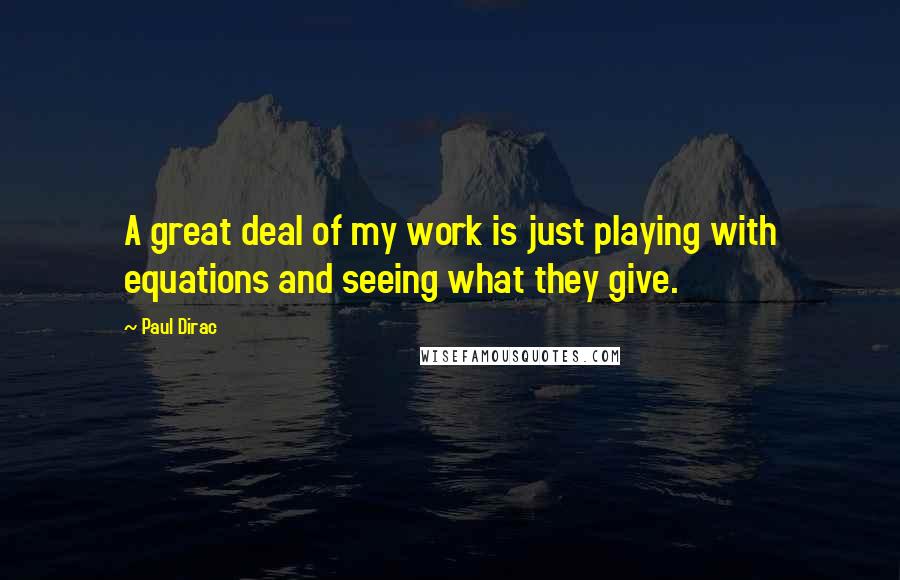 A great deal of my work is just playing with equations and seeing what they give.

~ Paul Dirac

WISEFAMOUSQUOTES.COM